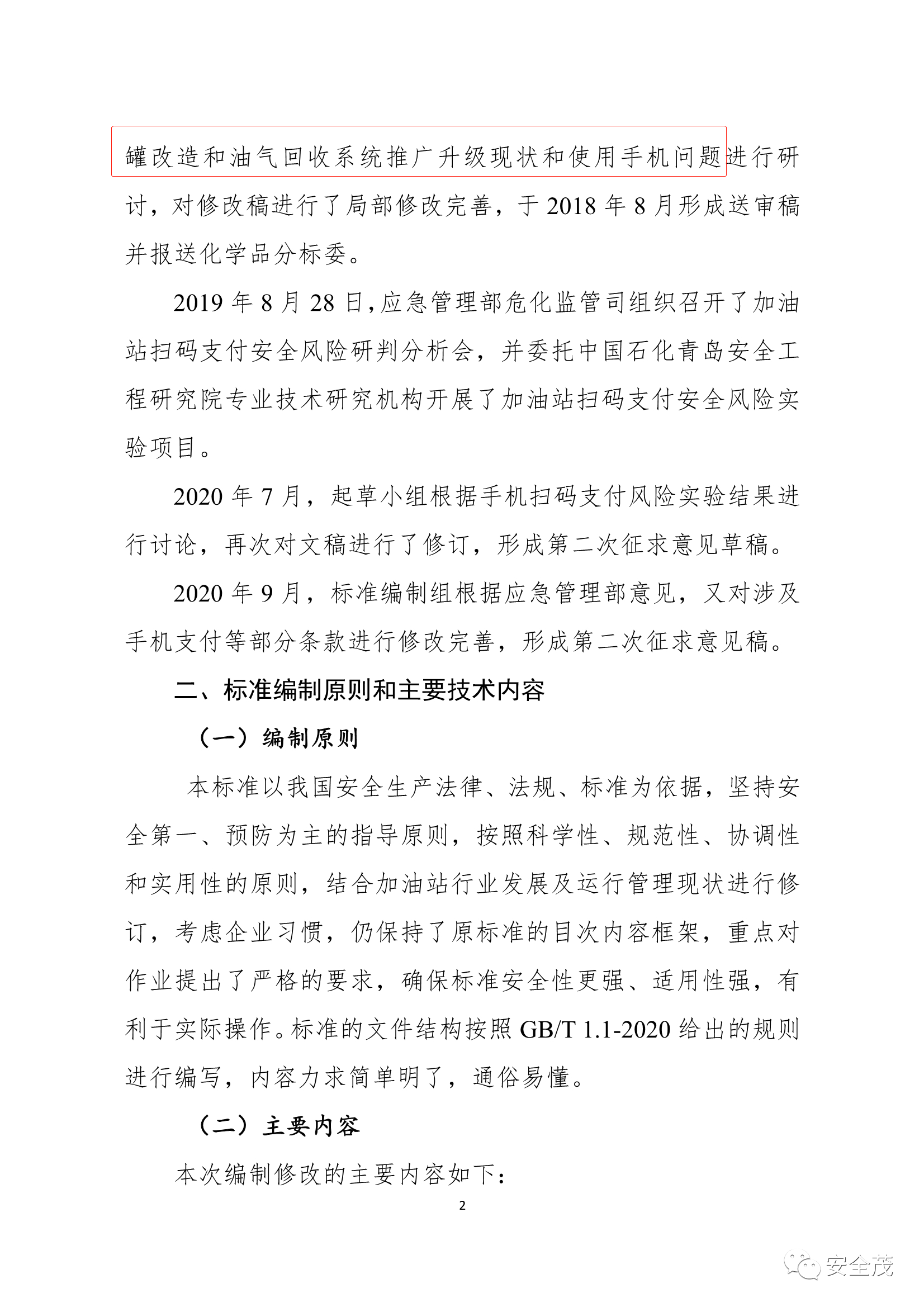 罐改造和油气回收系统推广升级现状和使用手机问题进行研讨，对修改稿进行了局部修改完善，于 2018 年 8 月形成送审稿并报送化学品分标委。

2019 年 8 月 28 日，应急管理部危化监管司组织召开了加油站扫码支付安全风险研判分析会，并委托中国石化青岛安全工程研究院专业技术研究机构开展了加油站扫码支付安全风险实验项目。

2020 年 7 月，起草小组根据手机扫码支付风险实验结果进行讨论，再次对文稿进行了修订，形成第二次征求意见草稿。

2020 年 9 月，标准编制组根据应急管理部意见，又对涉及手机支付等部分条款进行修改完善，形成第二次征求意见稿。

二、标准编制原则和主要技术内容

（一）编制原则

本标准以我国安全生产法律、法规、标准为依据，坚持安全第一、预防为主的指导原则，按照科学性、规范性、协调性和实用性的原则，结合加油站行业发展及运行管理现状进行修订，考虑企业习惯，仍保持了原标准的目次内容框架，重点对作业提出了严格的要求，确保标准安全性更强、适用性强，有利于实际操作。标准的文件结构按照 GB/T 1.1-2020 给出的规则进行编写，内容力求简单明了，通俗易懂。

（二）主要内容

本次编制修改的主要内容如下：

2

安全茂